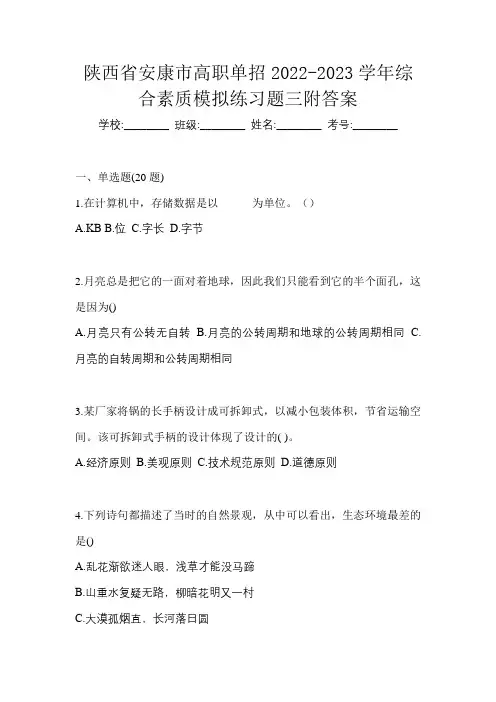 陕西省安康市高职单招 2022-2023 学年综合素质模拟练习题三附答案

学校:________ 班级:________ 姓名:________ 考号:________

一、单选题(20 题)

1.在计算机中，存储数据是以　　　为单位。（）

A.KB B.位 C.字长 D.字节

2.月亮总是把它的一面对着地球，因此我们只能看到它的半个面孔，这是因为()

A.月亮只有公转无自转 B.月亮的公转周期和地球的公转周期相同 C.月亮的自转周期和公转周期相同

3.某厂家将锅的长手柄设计成可拆卸式，以减小包装体积，节省运输空间。该可拆卸式手柄的设计体现了设计的( )。

A.经济原则 B.美观原则 C.技术规范原则 D.道德原则

4.下列诗句都描述了当时的自然景观，从中可以看出，生态环境最差的是()

A.乱花渐欲迷人眼，浅草才能没马蹄

B.山重水复疑无路，柳暗花明又一村

C.大漠孤烟直，长河落日圆